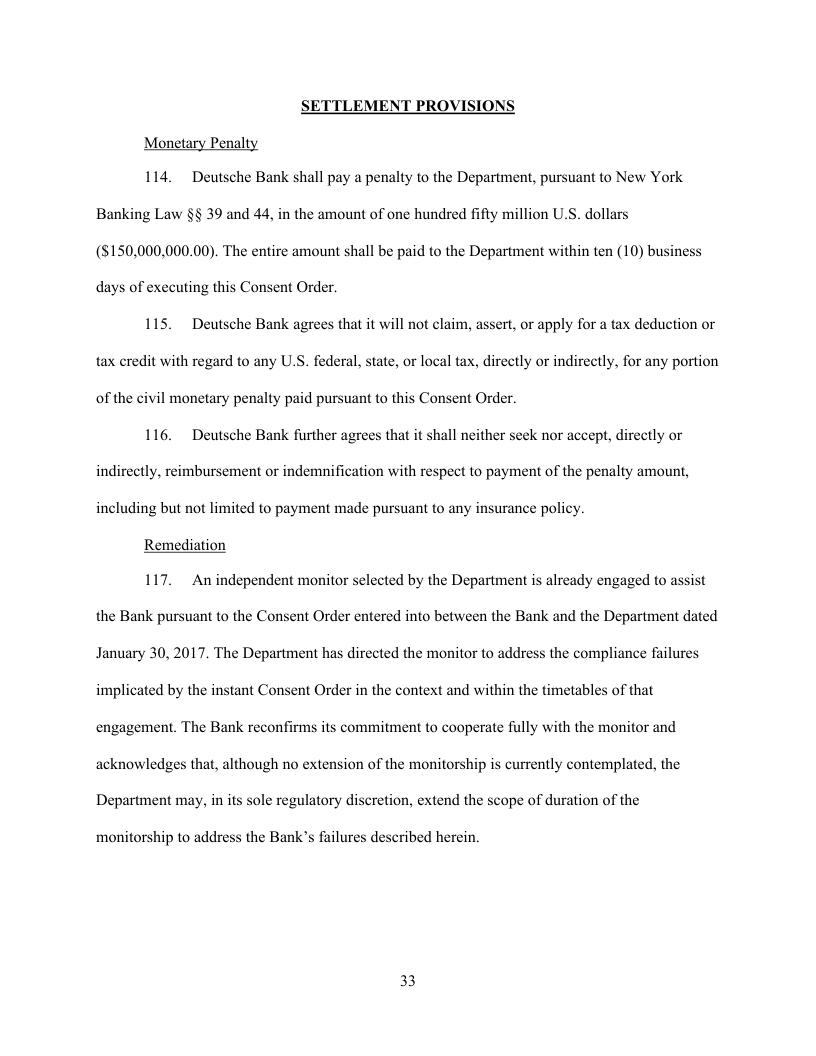 SETTLEMENT PROVISIONS

Monetary Penalty

114. Deutsche Bank shall pay a penalty to the Department, pursuant to New York Banking Law §§ 39 and 44, in the amount of one hundred fifty million U.S. dollars ($150,000,000.00). The entire amount shall be paid to the Department within ten (10) business days of executing this Consent Order.

115. Deutsche Bank agrees that it will not claim, assert, or apply for a tax deduction or tax credit with regard to any U.S. federal, state, or local tax, directly or indirectly, for any portion of the civil monetary penalty paid pursuant to this Consent Order.

116. Deutsche Bank further agrees that it shall neither seek nor accept, directly or indirectly, reimbursement or indemnification with respect to payment of the penalty amount, including but not limited to payment made pursuant to any insurance policy.

Remediation

117. An independent monitor selected by the Department is already engaged to assist the Bank pursuant to the Consent Order entered into between the Bank and the Department dated January 30, 2017. The Department has directed the monitor to address the compliance failures implicated by the instant Consent Order in the context and within the timetables of that engagement. The Bank reconfirms its commitment to cooperate fully with the monitor and acknowledges that, although no extension of the monitorship is currently contemplated, the Department may, in its sole regulatory discretion, extend the scope of duration of the monitorship to address the Bank's failures described herein.

33